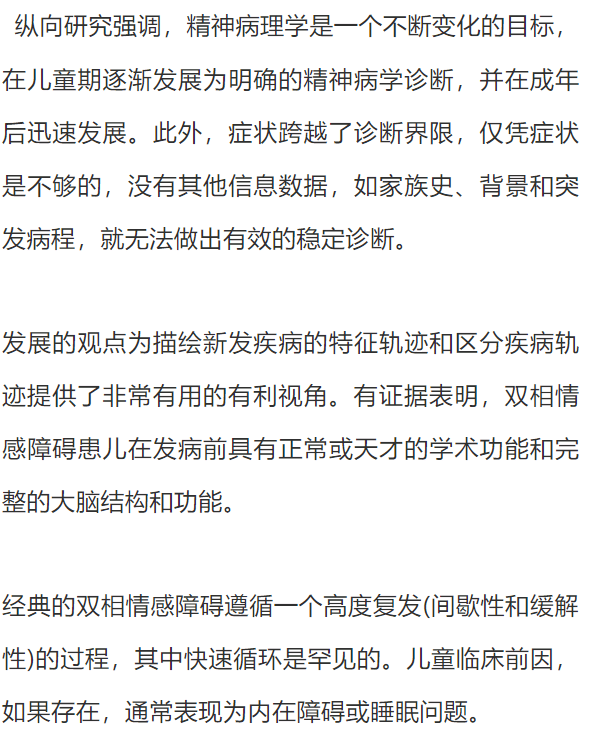 纵向研究强调，精神病理学是一个不断变化的目标，在儿童期逐渐发展为明确的精神病学诊断，并在成年后迅速发展。此外，症状跨越了诊断界限，仅凭症状是不够的，没有其他信息数据，如家族史、背景和突发病程，就无法做出有效的稳定诊断。

发展的观点为描绘新发疾病的特征轨迹和区分疾病轨迹提供了非常有用的有利视角。有证据表明，双相情感障碍患儿在发病前具有正常或天才的学术功能和完整的大脑结构和功能。

经典的双相情感障碍遵循一个高度复发(间歇性和缓解性)的过程，其中快速循环是罕见的。儿童临床前因，如果存在，通常表现为内在障碍或睡眠问题。